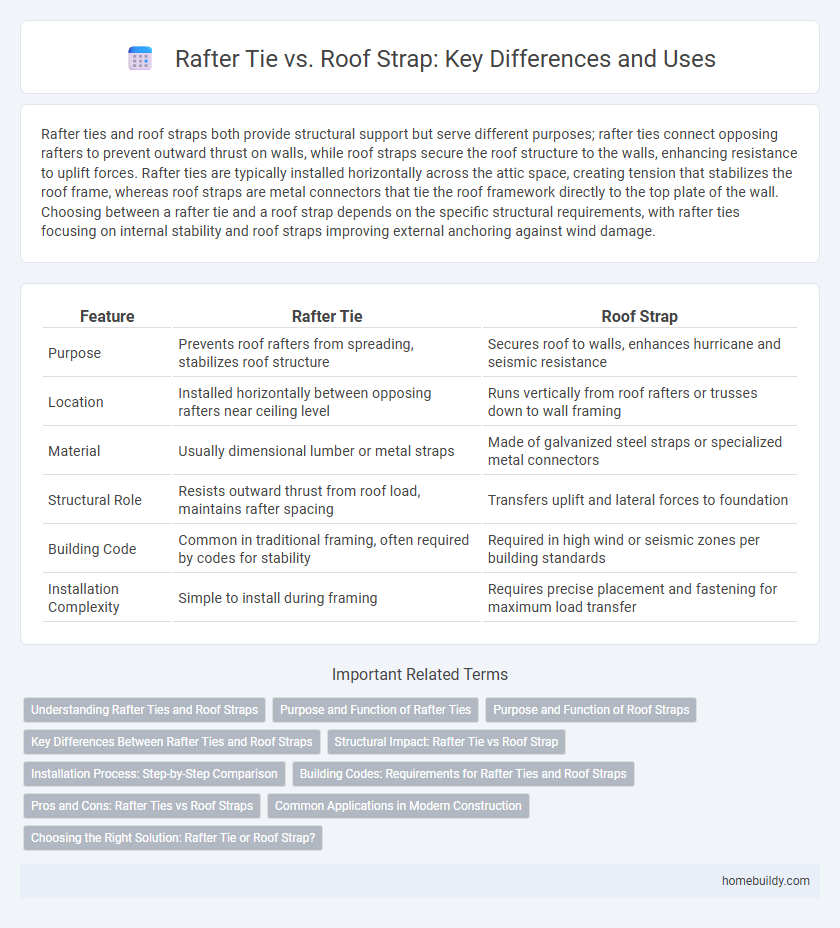 Rafter Tie vs. Roof Strap: Key Differences and Uses

Rafter ties and roof straps both provide structural support but serve different purposes; rafter ties connect opposing rafters to prevent outward thrust on walls, while roof straps secure the roof structure to the walls, enhancing resistance to uplift forces. Rafter ties are typically installed horizontally across the attic space, creating tension that stabilizes the roof frame, whereas roof straps are metal connectors that tie the roof framework directly to the top plate of the wall. Choosing between a rafter tie and a roof strap depends on the specific structural requirements, with rafter ties focusing on internal stability and roof straps improving external anchoring against wind damage.

| Feature | Rafter Tie | Roof Strap |
|---|---|---|
| Purpose | Prevents roof rafters from spreading, stabilizes roof structure | Secures roof to walls, enhances hurricane and seismic resistance |
| Location | Installed horizontally between opposing rafters near ceiling level | Runs vertically from roof rafters or trusses down to wall framing |
| Material | Usually dimensional lumber or metal straps | Made of galvanized steel straps or specialized metal connectors |
| Structural Role | Resists outward thrust from roof load, maintains rafter spacing | Transfers uplift and lateral forces to foundation |
| Building Code | Common in traditional framing, often required by codes for stability | Required in high wind or seismic zones per building standards |
| Installation Complexity | Simple to install during framing | Requires precise placement and fastening for maximum load transfer |

Important Related Terms

Understanding Rafter Ties and Roof Straps
Purpose and Function of Rafter Ties
Purpose and Function of Roof Straps
Key Differences Between Rafter Ties and Roof Straps
Structural Impact: Rafter Tie vs Roof Strap
Installation Process: Step-by-Step Comparison
Building Codes: Requirements for Rafter Ties and Roof Straps
Pros and Cons: Rafter Ties vs Roof Straps
Common Applications in Modern Construction
Choosing the Right Solution: Rafter Tie or Roof Strap?

homebuildy.com